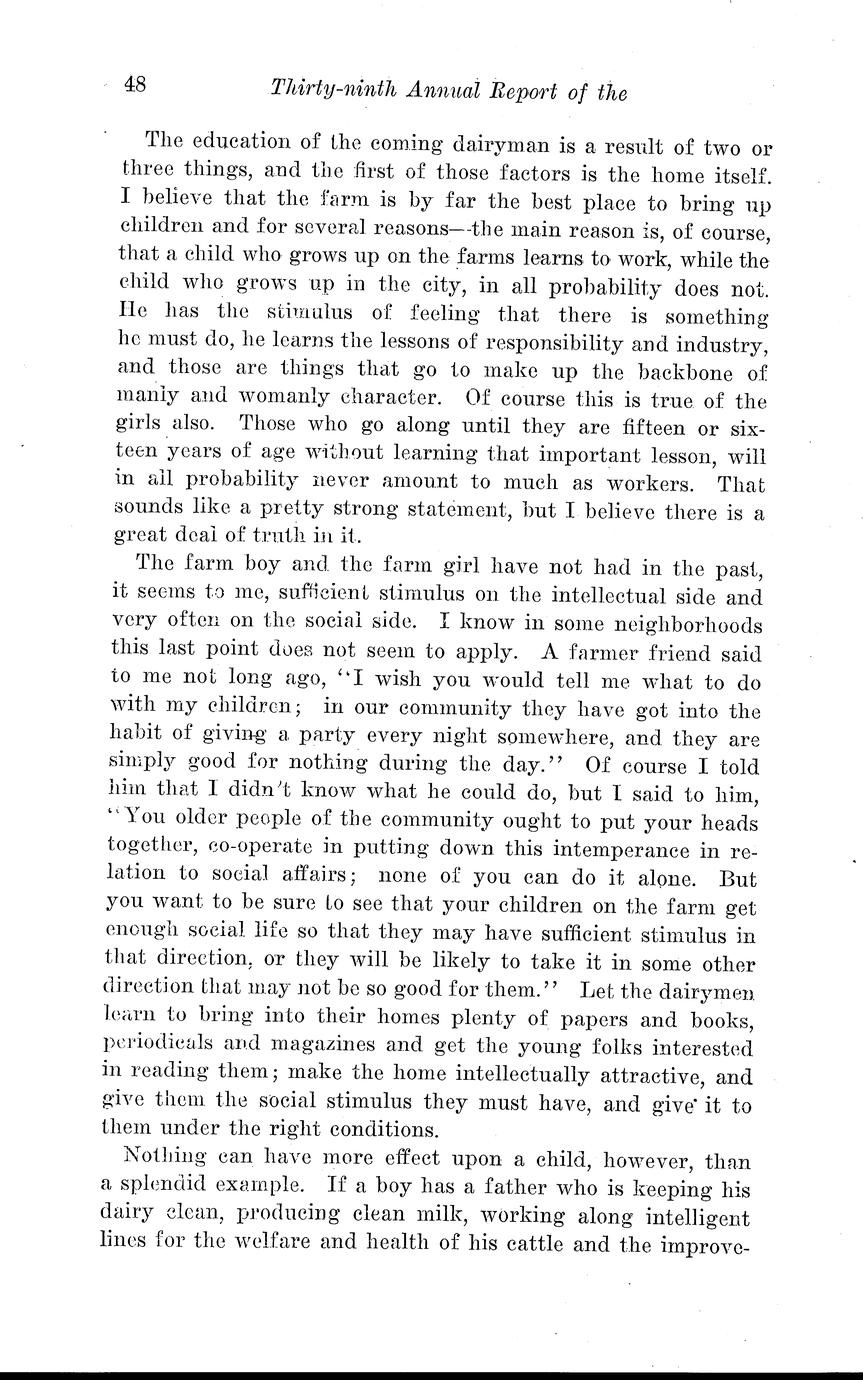 48 Thirty-ninth Annual Report of the

The education of the coming dairyman is a result of two or three things, and the first of those factors is the home itself. I believe that the farm is by far the best place to bring up children and for several reasons—the main reason is, of course, that a child who grows up on the farms learns to work, while the child who grows up in the city, in all probability does not. He has the stimulus of feeling that there is something he must do, he learns the lessons of responsibility and industry, and those are things that go to make up the backbone of manly and womanly character. Of course this is true of the girls also. Those who go along until they are fifteen or sixteen years of age without learning that important lesson, will in all probability never amount to much as workers. That sounds like a pretty strong statement, but I believe there is a great deal of truth in it.

The farm boy and the farm girl have not had in the past, it seems to me, sufficient stimulus on the intellectual side and very often on the social side. I know in some neighborhoods this last point does not seem to apply. A farmer friend said to me not long ago, "I wish you would tell me what to do with my children; in our community they have got into the habit of giving a party every night somewhere, and they are simply good for nothing during the day." Of course I told him that I didn't know what he could do, but I said to him, "You older people of the community ought to put your heads together, co-operate in putting down this intemperance in relation to social affairs; none of you can do it alone. But you want to be sure to see that your children on the farm get enough social life so that they may have sufficient stimulus in that direction, or they will be likely to take it in some other direction that may not be so good for them." Let the dairymen learn to bring into their homes plenty of papers and books, periodicals and magazines and get the young folks interested in reading them; make the home intellectually attractive, and give them the social stimulus they must have, and give it to them under the right conditions.

Nothing can have more effect upon a child, however, than a splendid example. If a boy has a father who is keeping his dairy clean, producing clean milk, working along intelligent lines for the welfare and health of his cattle and the improve-